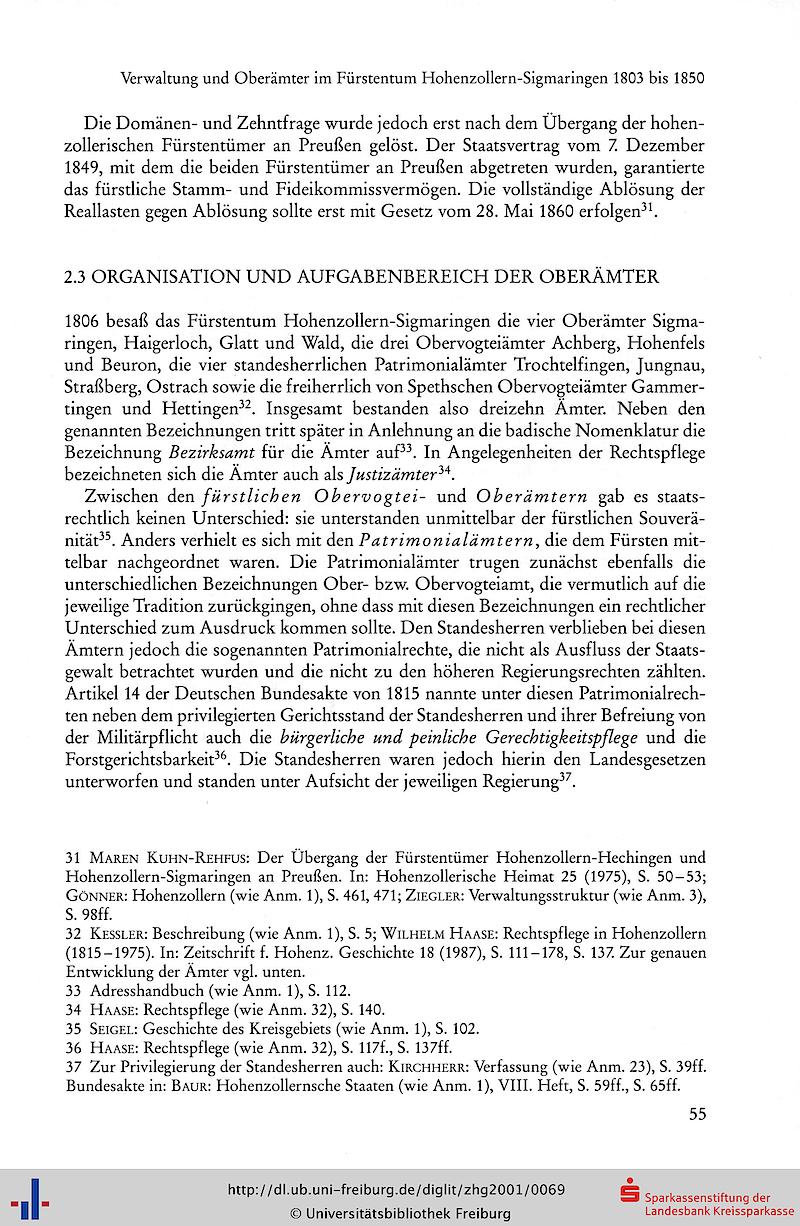 Verwaltung und Oberämter im Fürstentum Hohenzollern-Sigmaringen 1803 bis 1850

Die Domänen- und Zehntfrage wurde jedoch erst nach dem Übergang der hohenzollerischen Fürstentümer an Preußen gelöst. Der Staatsvertrag vom 7. Dezember 1849, mit dem die beiden Fürstentümer an Preußen abgetreten wurden, garantierte das fürstliche Stamm- und Fideikommissvermögen. Die vollständige Ablösung der Reallasten gegen Ablösung sollte erst mit Gesetz vom 28. Mai 1860 erfolgen$^{31}$.

2.3 ORGANISATION UND AUFGABENBEREICH DER OBERÄMTER

1806 besaß das Fürstentum Hohenzollern-Sigmaringen die vier Oberämter Sigmaringen, Haigerloch, Glatt und Wald, die drei Obervogteiämter Achberg, Hohenfels und Beuron, die vier standesherrlichen Patrimonialämter Trochtelfingen, Jungnau, Straßberg, Ostrach sowie die freiherrlich von Spethschen Obervogteiämter Gammertingen und Hettingen$^{32}$. Insgesamt bestanden also dreizehn Ämter. Neben den genannten Bezeichnungen tritt später in Anlehnung an die badische Nomenklatur die Bezeichnung Bezirksamt für die Ämter auf$^{33}$. In Angelegenheiten der Rechtspflege bezeichneten sich die Ämter auch als Justizämter$^{34}$.

Zwischen den fürstlichen Obervogtei- und Oberämtern gab es staatsrechtlich keinen Unterschied: sie unterstanden unmittelbar der fürstlichen Souveränität$^{35}$. Anders verhielt es sich mit den Patrimonialämtern, die dem Fürsten mittelbar nachgeordnet waren. Die Patrimonialämter trugen zunächst ebenfalls die unterschiedlichen Bezeichnungen Ober- bzw. Obervogteiamt, die vermutlich auf die jeweilige Tradition zurückgingen, ohne dass mit diesen Bezeichnungen ein rechtlicher Unterschied zum Ausdruck kommen sollte. Den Standesherren verblieben bei diesen Ämtern jedoch die sogenannten Patrimonialrechte, die nicht als Ausfluss der Staatsgewalt betrachtet wurden und die nicht zu den höheren Regierungsrechten zählten. Artikel 14 der Deutschen Bundesakte von 1815 nannte unter diesen Patrimonialrechten neben dem privilegierten Gerichtsstand der Standesherren und ihrer Befreiung von der Militärpflicht auch die bürgerliche und peinliche Gerechtigkeitspflege und die Forstgerichtsbarkeit$^{36}$. Die Standesherren waren jedoch hierin den Landesgesetzen unterworfen und standen unter Aufsicht der jeweiligen Regierung$^{37}$.

31 Maren Kuhn-Rehfus: Der Übergang der Fürstentümer Hohenzollern-Hechingen und Hohenzollern-Sigmaringen an Preußen. In: Hohenzollerische Heimat 25 (1975), S. 50–53; Gönner: Hohenzollern (wie Anm. 1), S. 461, 471; Ziegler: Verwaltungsstruktur (wie Anm. 3), S. 98ff.
32 Kessler: Beschreibung (wie Anm. 1), S. 5; Wilhelm Haase: Rechtspflege in Hohenzollern (1815–1975). In: Zeitschrift f. Hohenz. Geschichte 18 (1987), S. 111–178, S. 137. Zur genauen Entwicklung der Ämter vgl. unten.
33 Adresshandbuch (wie Anm. 1), S. 112.
34 Haase: Rechtspflege (wie Anm. 32), S. 140.
35 Seigel: Geschichte des Kreisgebiets (wie Anm. 1), S. 102.
36 Haase: Rechtspflege (wie Anm. 32), S. 117f., S. 137ff.
37 Zur Privilegierung der Standesherren auch: Kirchherr: Verfassung (wie Anm. 23), S. 39ff. Bundesakte in: Baur: Hohenzollernsche Staaten (wie Anm. 1), VIII. Heft, S. 59ff., S. 65ff.

55

http://dl.ub.uni-freiburg.de/diglit/zhg2001/0069
© Universitätsbibliothek Freiburg

Sparkassenstiftung der Landesbank Kreissparkasse